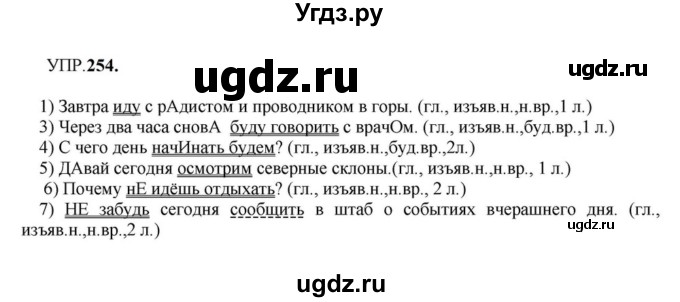 Угдз.ру

УПР.254.

ugdz.ru

ugdz.ru

1) Завтра иду с рАдистом и проводником в горы. (гл., изъяв.н.,н.вр.,1 л.)
3) Через два часа сновА буду говорить с врачОм. (гл., изъяв.н.,буд.вр.,1 л.)
4) С чего день начИнать будем? (гл., изъяв.н.,буд.вр.,2л.)
5) ДАвай сегодня осмотрим северные склоны.(гл., изъяв.н.,н.вр., 1 л.)
6) Почему нЕ идёшь отдыхать? (гл., изъяв.н.,н.вр., 2 л.)
7) НЕ забудь сегодня сообщить в штаб о событиях вчерашнего дня. (гл., изъяв.н.,н.вр.,2 л.)

ugdz.ru

ugdz.ru